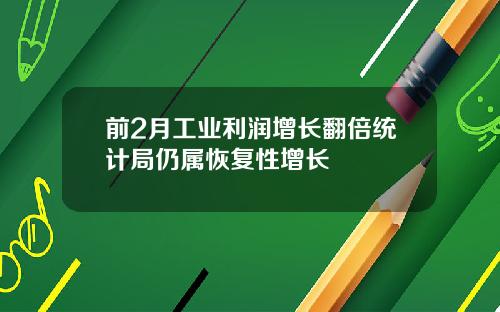 前2月工业利润增长翻倍统计局仍属恢复性增长